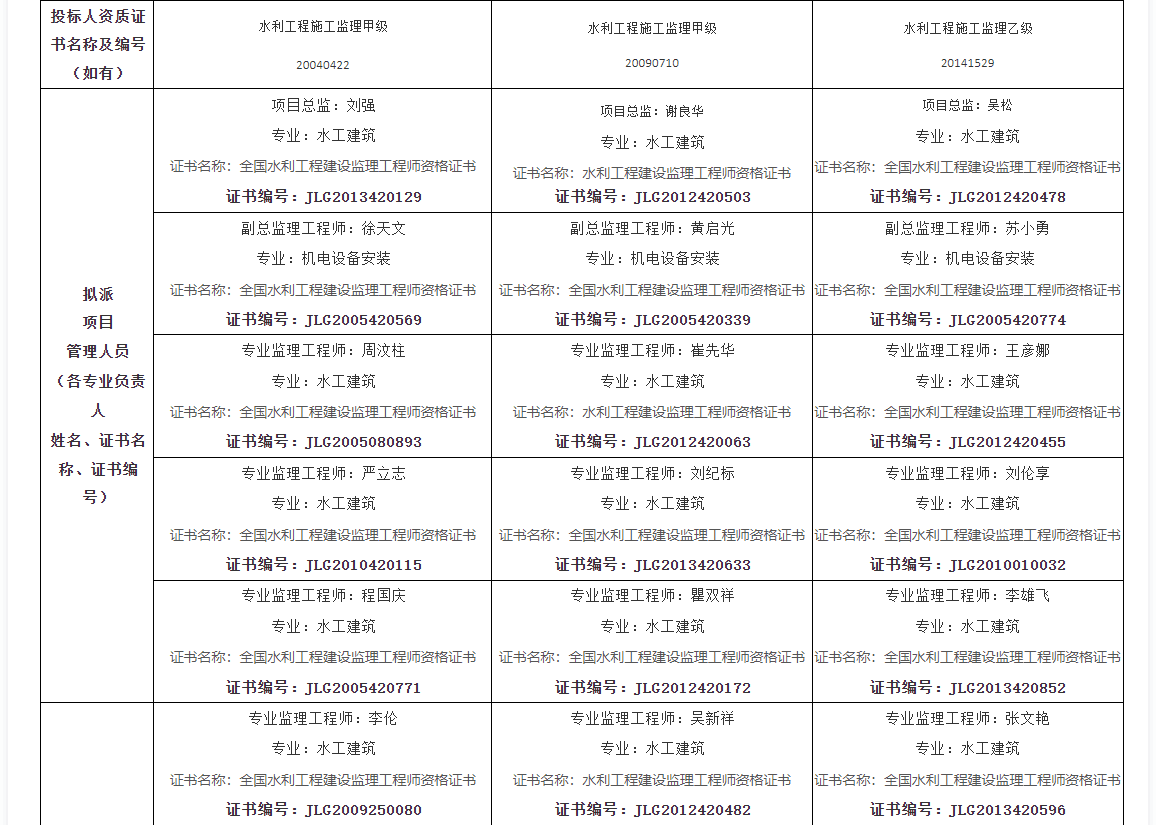 | 投标人资质证书名称及编号（如有） | 水利工程施工监理甲级 20040422 | 水利工程施工监理甲级 20090710 | 水利工程施工监理乙级 20141529 |
|---|---|---|---|
| 拟派 项目 管理人员 （各专业负责人 姓名、证书名称、证书编号） | 项目总监：刘强 专业：水工建筑 证书名称：全国水利工程建设监理工程师资格证书 证书编号：JLG2013420129 | 项目总监：谢良华 专业：水工建筑 证书名称：水利工程建设监理工程师资格证书 证书编号：JLG2012420503 | 项目总监：吴松 专业：水工建筑 证书名称：全国水利工程建设监理工程师资格证书 证书编号：JLG2012420478 |
| | 副总监理工程师：徐天文 专业：机电设备安装 证书名称：全国水利工程建设监理工程师资格证书 证书编号：JLG2005420569 | 副总监理工程师：黄启光 专业：机电设备安装 证书名称：全国水利工程建设监理工程师资格证书 证书编号：JLG2005420339 | 副总监理工程师：苏小勇 专业：机电设备安装 证书名称：全国水利工程建设监理工程师资格证书 证书编号：JLG2005420774 |
| | 专业监理工程师：周汶柱 专业：水工建筑 证书名称：全国水利工程建设监理工程师资格证书 证书编号：JLG2005080893 | 专业监理工程师：崔先华 专业：水工建筑 证书名称：水利工程建设监理工程师资格证书 证书编号：JLG2012420063 | 专业监理工程师：王彦娜 专业：水工建筑 证书名称：全国水利工程建设监理工程师资格证书 证书编号：JLG2012420455 |
| | 专业监理工程师：严立志 专业：水工建筑 证书名称：全国水利工程建设监理工程师资格证书 证书编号：JLG2010420115 | 专业监理工程师：刘纪标 专业：水工建筑 证书名称：全国水利工程建设监理工程师资格证书 证书编号：JLG2013420633 | 专业监理工程师：刘伦享 专业：水工建筑 证书名称：全国水利工程建设监理工程师资格证书 证书编号：JLG2010010032 |
| | 专业监理工程师：程国庆 专业：水工建筑 证书名称：全国水利工程建设监理工程师资格证书 证书编号：JLG2005420771 | 专业监理工程师：瞿双祥 专业：水工建筑 证书名称：全国水利工程建设监理工程师资格证书 证书编号：JLG2012420172 | 专业监理工程师：李雄飞 专业：水工建筑 证书名称：全国水利工程建设监理工程师资格证书 证书编号：JLG2013420852 |
| | 专业监理工程师：李伦 专业：水工建筑 证书名称：全国水利工程建设监理工程师资格证书 证书编号：JLG2009250080 | 专业监理工程师：吴新祥 专业：水工建筑 证书名称：水利工程建设监理工程师资格证书 证书编号：JLG2012420482 | 专业监理工程师：张文艳 专业：水工建筑 证书名称：全国水利工程建设监理工程师资格证书 证书编号：JLG2013420596 |